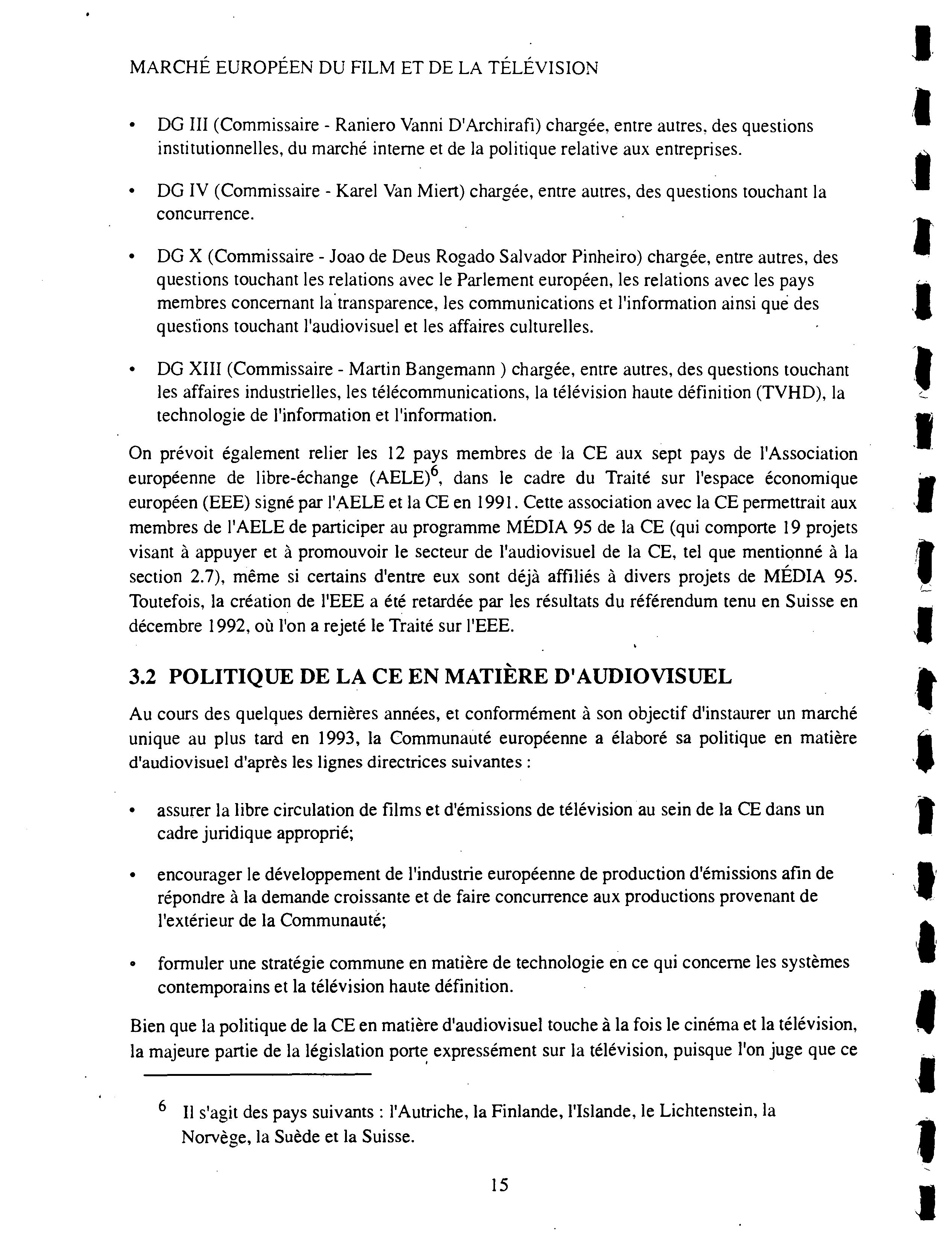 MARCHÉ EUROPÉEN DU FILM ET DE LA TÉLÉVISION

• DG III (Commissaire - Raniero Vanni D'Archirafi) chargée, entre autres, des questions institutionnelles, du marché interne et de la politique relative aux entreprises.

• DG IV (Commissaire - Karel Van Miert) chargée, entre autres, des questions touchant la concurrence.

• DG X (Commissaire - Joao de Deus Rogado Salvador Pinheiro) chargée, entre autres, des questions touchant les relations avec le Parlement européen, les relations avec les pays membres concernant la transparence, les communications et l'information ainsi que des questions touchant l'audiovisuel et les affaires culturelles.

• DG XIII (Commissaire - Martin Bangemann ) chargée, entre autres, des questions touchant les affaires industrielles, les télécommunications, la télévision haute définition (TVHD), la technologie de l'information et l'information.

On prévoit également relier les 12 pays membres de la CE aux sept pays de l'Association européenne de libre-échange (AELE)$^6$, dans le cadre du Traité sur l'espace économique européen (EEE) signé par l'AELE et la CE en 1991. Cette association avec la CE permettrait aux membres de l'AELE de participer au programme MÉDIA 95 de la CE (qui comporte 19 projets visant à appuyer et à promouvoir le secteur de l'audiovisuel de la CE, tel que mentionné à la section 2.7), même si certains d'entre eux sont déjà affiliés à divers projets de MÉDIA 95. Toutefois, la création de l'EEE a été retardée par les résultats du référendum tenu en Suisse en décembre 1992, où l'on a rejeté le Traité sur l'EEE.

3.2 POLITIQUE DE LA CE EN MATIÈRE D'AUDIOVISUEL

Au cours des quelques dernières années, et conformément à son objectif d'instaurer un marché unique au plus tard en 1993, la Communauté européenne a élaboré sa politique en matière d'audiovisuel d'après les lignes directrices suivantes :

• assurer la libre circulation de films et d'émissions de télévision au sein de la CE dans un cadre juridique approprié;

• encourager le développement de l'industrie européenne de production d'émissions afin de répondre à la demande croissante et de faire concurrence aux productions provenant de l'extérieur de la Communauté;

• formuler une stratégie commune en matière de technologie en ce qui concerne les systèmes contemporains et la télévision haute définition.

Bien que la politique de la CE en matière d'audiovisuel touche à la fois le cinéma et la télévision, la majeure partie de la législation porte expressément sur la télévision, puisque l'on juge que ce

$^6$ Il s'agit des pays suivants : l'Autriche, la Finlande, l'Islande, le Lichtenstein, la Norvège, la Suède et la Suisse.

15